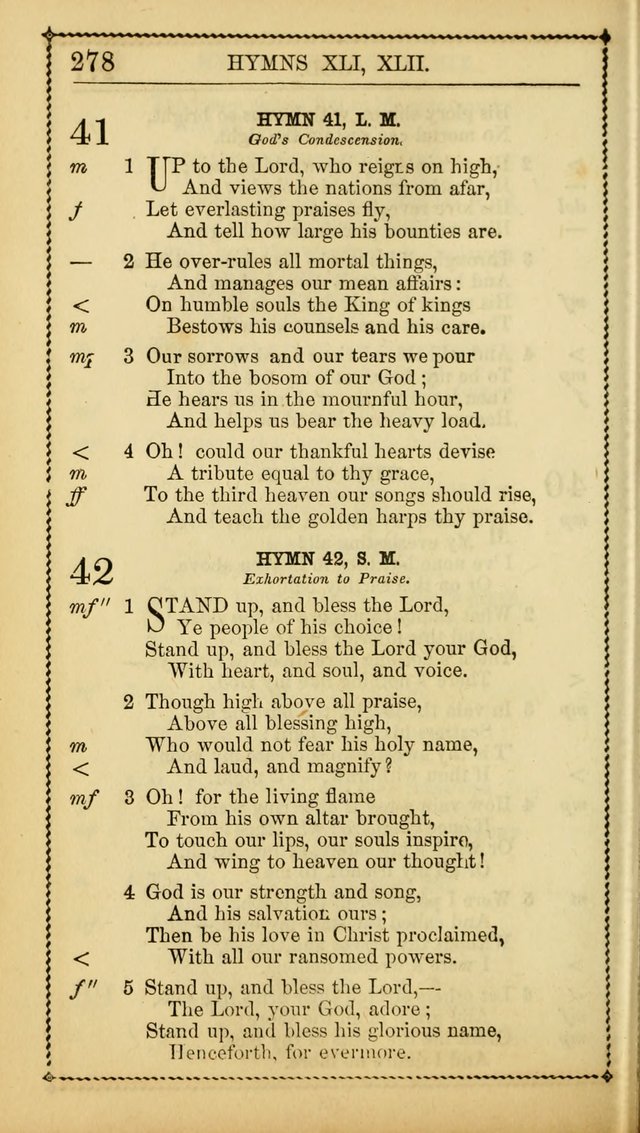 278 HYMNS XLI, XLII.

41

HYMN 41, L. M.
God's Condescension.

m 1 UP to the Lord, who reigns on high,
And views the nations from afar,
f Let everlasting praises fly,
And tell how large his bounties are.

— 2 He over-rules all mortal things,
And manages our mean affairs:
< On humble souls the King of kings
m Bestows his counsels and his care.

mf 3 Our sorrows and our tears we pour
Into the bosom of our God;
He hears us in the mournful hour,
And helps us bear the heavy load.

< 4 Oh! could our thankful hearts devise
m A tribute equal to thy grace,
ff To the third heaven our songs should rise,
And teach the golden harps thy praise.

42

HYMN 42, S. M.
Exhortation to Praise.

mf'' 1 STAND up, and bless the Lord,
Ye people of his choice!
Stand up, and bless the Lord your God,
With heart, and soul, and voice.

2 Though high above all praise,
Above all blessing high,
m Who would not fear his holy name,
< And laud, and magnify?

mf 3 Oh! for the living flame
From his own altar brought,
To touch our lips, our souls inspire,
And wing to heaven our thought!

4 God is our strength and song,
And his salvation ours;
Then be his love in Christ proclaimed,
< With all our ransomed powers.

f'' 5 Stand up, and bless the Lord,—
The Lord, your God, adore;
Stand up, and bless his glorious name,
Henceforth, for evermore.